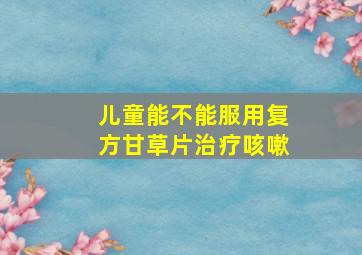 儿童能不能服用复方甘草片治疗咳嗽